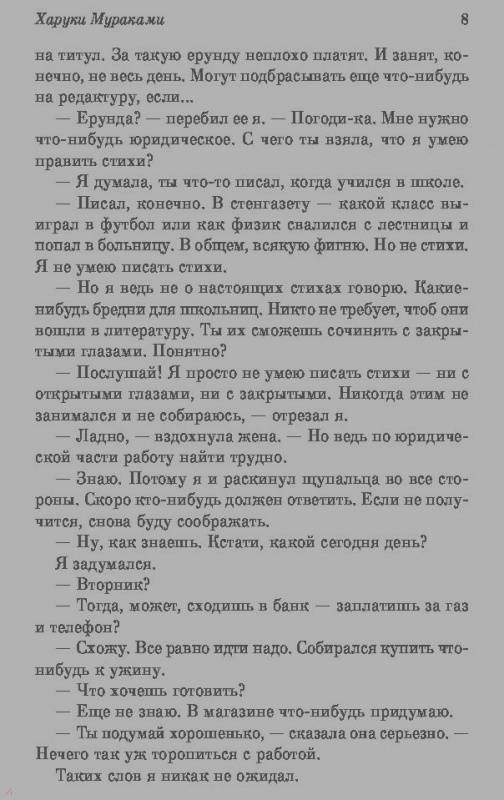 Харуки Мураками 8

на титул. За такую ерунду неплохо платят. И занят, конечно, не весь день. Могут подбрасывать еще что-нибудь на редактуру, если...

— Ерунда? — перебил ее я. — Погоди-ка. Мне нужно что-нибудь юридическое. С чего ты взяла, что я умею править стихи?

— Я думала, ты что-то писал, когда учился в школе.

— Писал, конечно. В стенгазету — какой класс выиграл в футбол или как физик свалился с лестницы и попал в больницу. В общем, всякую фигню. Но не стихи. Я не умею писать стихи.

— Но я ведь не о настоящих стихах говорю. Какие-нибудь бредни для школьниц. Никто не требует, чтоб они вошли в литературу. Ты их сможешь сочинять с закрытыми глазами. Понятно?

— Послушай! Я просто не умею писать стихи — ни с открытыми глазами, ни с закрытыми. Никогда этим не занимался и не собираюсь, — отрезал я.

— Ладно, — вздохнула жена. — Но ведь по юридической части работу найти трудно.

— Знаю. Потому я и раскинул щупальца во все стороны. Скоро кто-нибудь должен ответить. Если не получится, снова буду соображать.

— Ну, как знаешь. Кстати, какой сегодня день?

Я задумался.

— Вторник?

— Тогда, может, сходишь в банк — заплатишь за газ и телефон?

— Схожу. Все равно идти надо. Собирался купить что-нибудь к ужину.

— Что хочешь готовить?

— Еще не знаю. В магазине что-нибудь придумаю.

— Ты подумай хорошенько, — сказала она серьезно. — Нечего так уж торопиться с работой.

Таких слов я никак не ожидал.